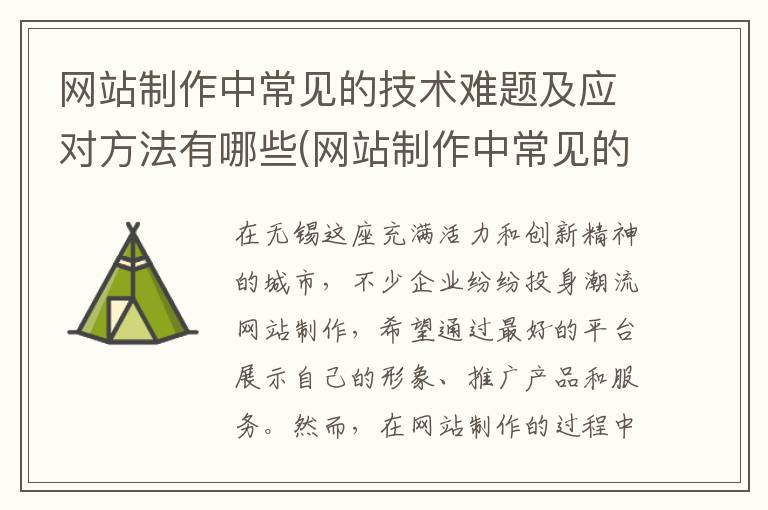 网站制作中常见的技术难题及应对方法有哪些(网站制作中常见的

在无锡这座充满活力和创新精神的城市，不少企业纷纷投身潮流网站制作，希望通过最好的平台展示自己的形象、推广产品和服务。然而，在网站制作的过程中